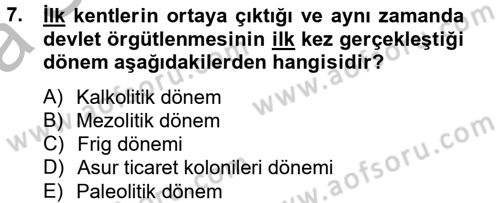 7. İlk kentlerin ortaya çıktığı ve aynı zamanda devlet örgütlenmesinin ilk kez gerçekleştiği dönem aşağıdakilerden hangisidir?

A) Kalkolitik dönem
B) Mezolitik dönem
C) Frig dönemi
D) Asur ticaret kolonileri dönemi
E) Paleolitik dönem

www.aofsoru.com